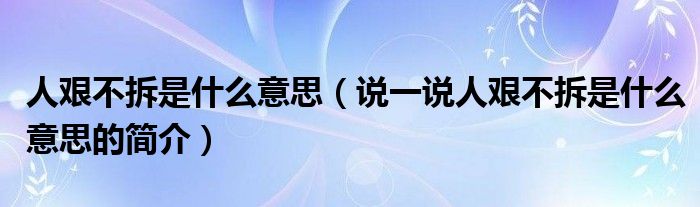 人艰不拆是什么意思（说一说人艰不拆是什么意思的简介）